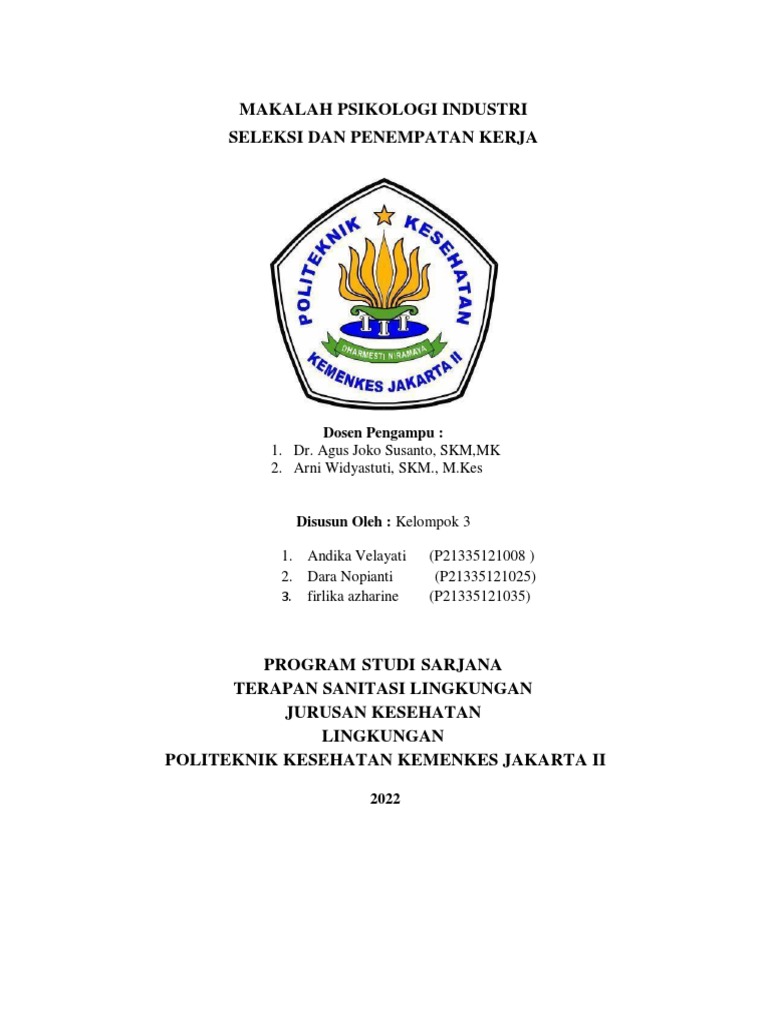 MAKALAH PSIKOLOGI INDUSTRI
SELEKSI DAN PENEMPATAN KERJA

POLITEKNIK KESEHATAN
DHARMESTI NIRAMAYA
KEMENKES JAKARTA II

Dosen Pengampu :
1. Dr. Agus Joko Susanto, SKM,MK
2. Arni Widyastuti, SKM., M.Kes

Disusun Oleh : Kelompok 3

1. Andika Velayati (P21335121008 )
2. Dara Nopianti (P21335121025)
3. firlika azharine (P21335121035)

PROGRAM STUDI SARJANA
TERAPAN SANITASI LINGKUNGAN
JURUSAN KESEHATAN
LINGKUNGAN
POLITEKNIK KESEHATAN KEMENKES JAKARTA II

2022